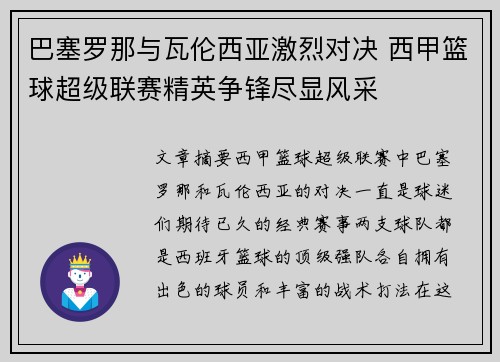 巴塞罗那与瓦伦西亚激烈对决 西甲篮球超级联赛精英争锋尽显风采

文章摘要西甲篮球超级联赛中巴塞罗那和瓦伦西亚的对决一直是球迷们期待已久的经典赛事两支球队都是西班牙篮球的顶级强队各自拥有出色的球员和丰富的战术打法在这